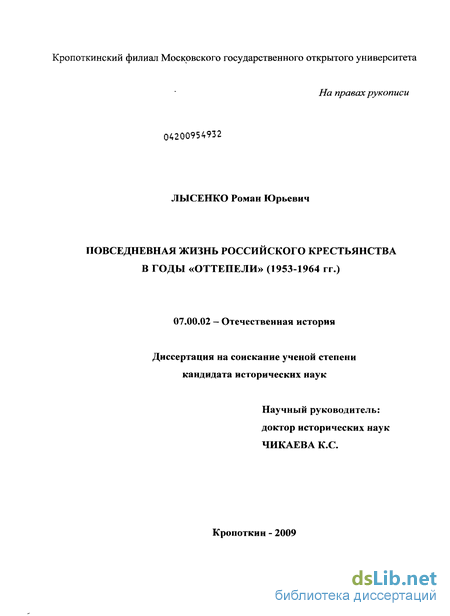 Кропоткинский филиал Московского государственного открытого университета

На правах рукописи

04200954932

ЛЫСЕНКО Роман Юрьевич

ПОВСЕДНЕВНАЯ ЖИЗНЬ РОССИЙСКОГО КРЕСТЬЯНСТВА В ГОДЫ «ОТТЕПЕЛИ» (1953-1964 гг.)

07.00.02 – Отечественная история

Диссертация на соискание ученой степени кандидата исторических наук

Научный руководитель:
доктор исторических наук
ЧИКАЕВА К.С.

Кропоткин - 2009

dsLib.net
библиотека диссертаций